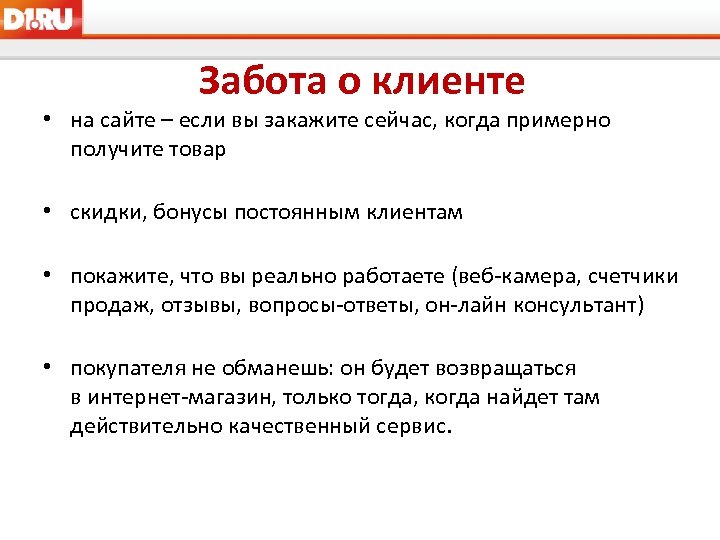 D1.RU

Забота о клиенте

• на сайте – если вы закажите сейчас, когда примерно получите товар

• скидки, бонусы постоянным клиентам

• покажите, что вы реально работаете (веб-камера, счетчики продаж, отзывы, вопросы-ответы, он-лайн консультант)

• покупателя не обманешь: он будет возвращаться в интернет-магазин, только тогда, когда найдет там действительно качественный сервис.